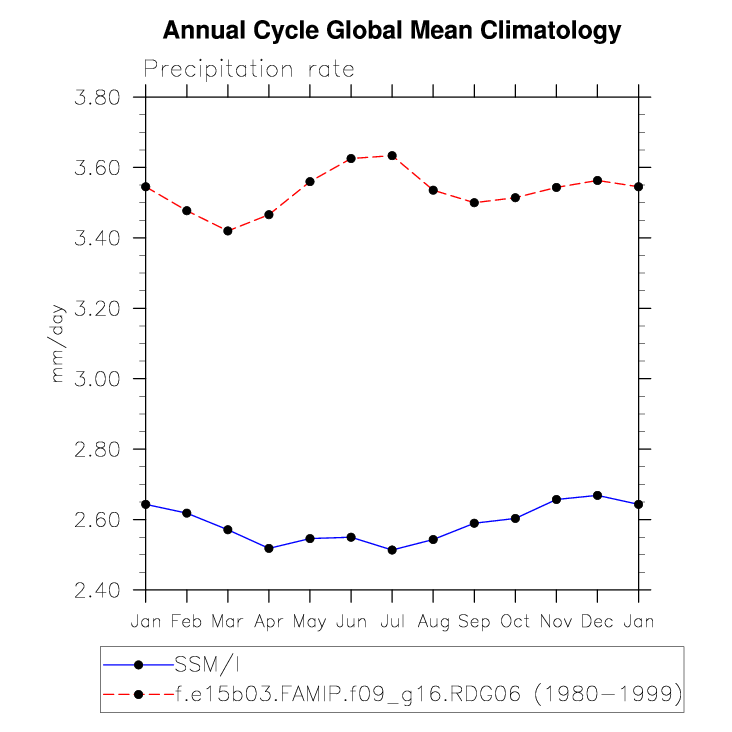 Annual Cycle Global Mean Climatology

Precipitation rate

3.80
3.60
3.40
3.20
3.00
2.80
2.60
2.40

mm/day

Jan Feb Mar Apr May Jun Jul Aug Sep Oct Nov Dec Jan

SSM/I
f.e15b03.FAMIP.f09_g16.RDG06 (1980−1999)